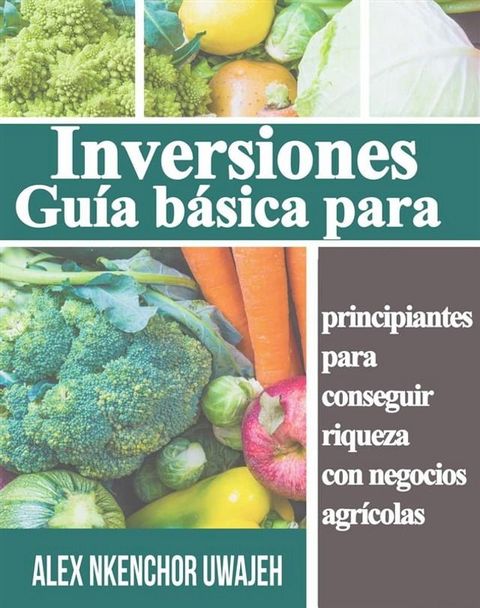 Inversiones
Guía básica para

principiantes para conseguir riqueza con negocios agrícolas

ALEX NKENCHOR UWAJEH